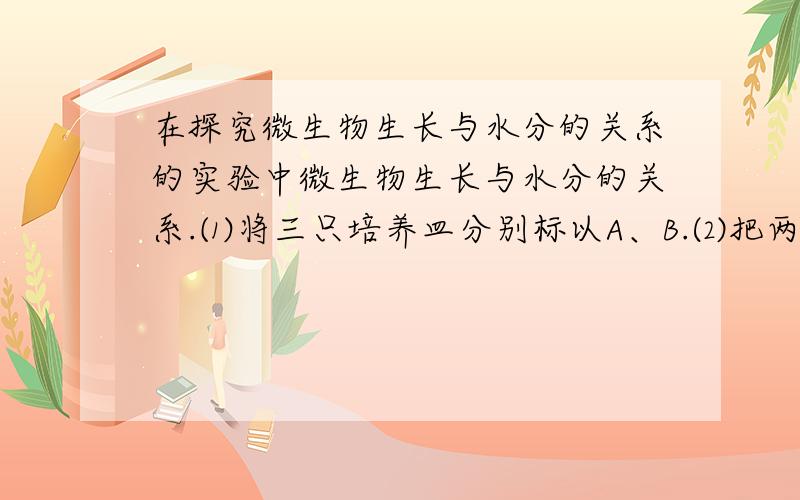 在探究微生物生长与水分的关系的实验中微生物生长与水分的关系.⑴将三只培养皿分别标以A、B.⑵把两